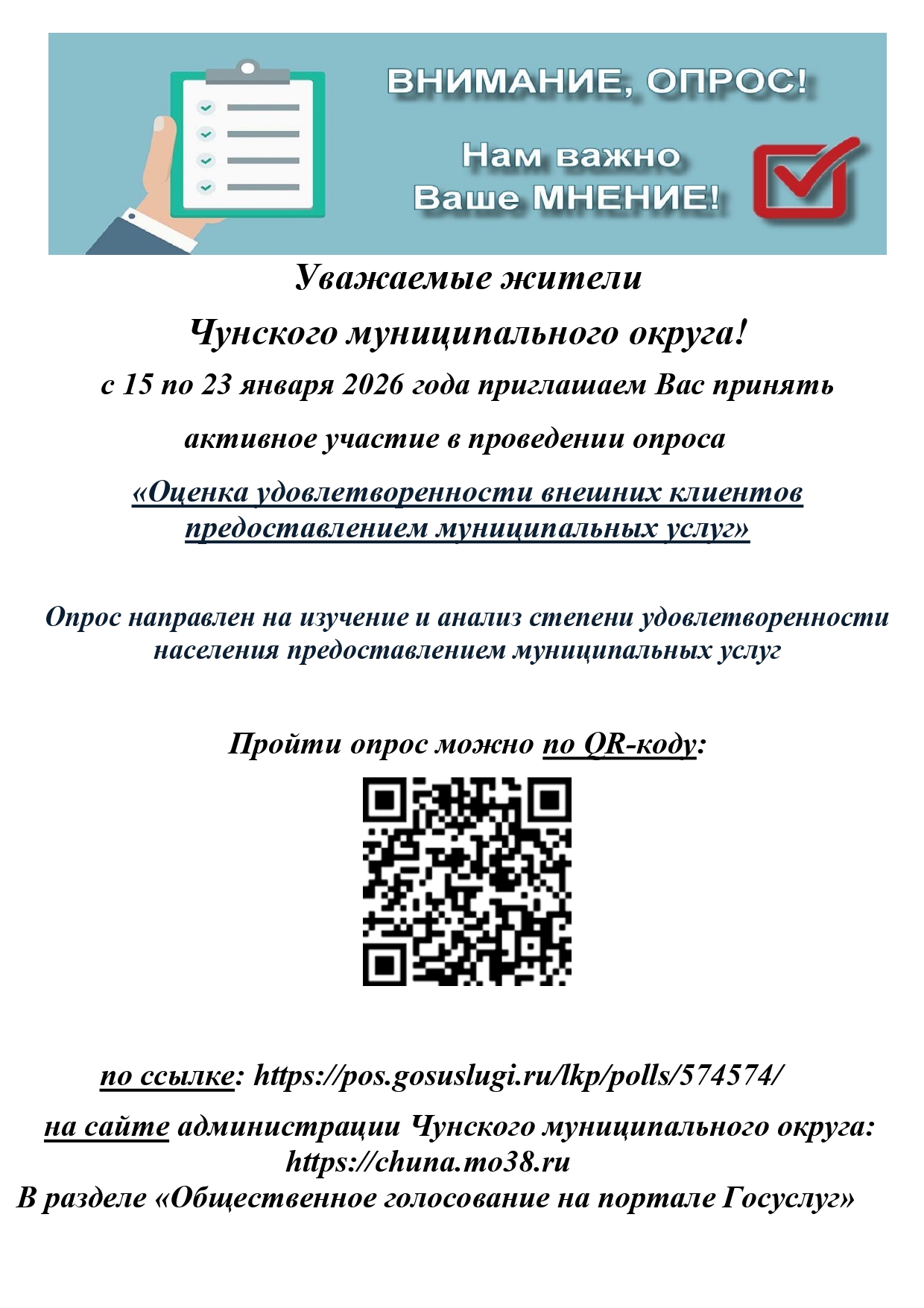 ВНИМАНИЕ, ОПРОС!

Нам важно Ваше МНЕНИЕ!

Уважаемые жители

Чунского муниципального округа!

с 15 по 23 января 2026 года приглашаем Вас принять активное участие в проведении опроса

«Оценка удовлетворенности внешних клиентов предоставлением муниципальных услуг»

Опрос направлен на изучение и анализ степени удовлетворенности населения предоставлением муниципальных услуг

Пройти опрос можно по QR-коду:

по ссылке: https://pos.gosuslugi.ru/lkp/polls/574574/

на сайте администрации Чунского муниципального округа: https://chuna.mo38.ru

В разделе «Общественное голосование на портале Госуслуг»